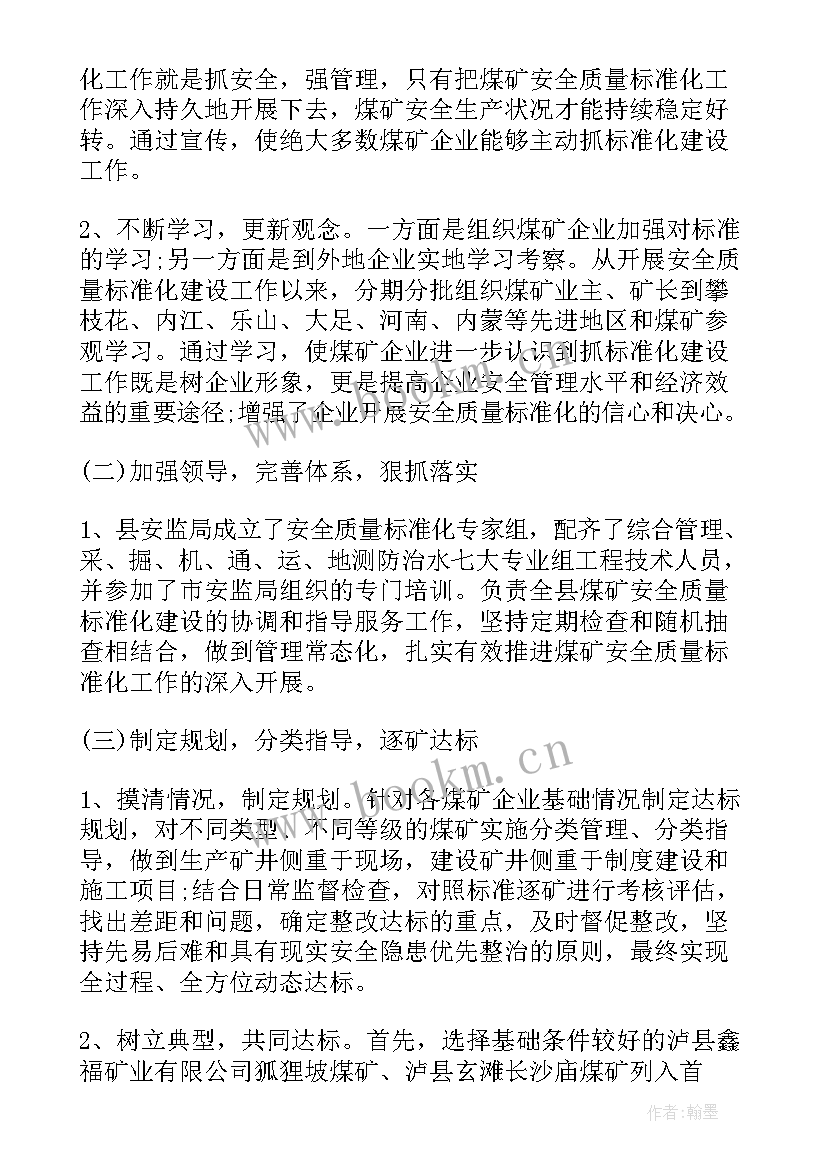 化工作就是抓安全，强管理，只有把煤矿安全质量标准化工作深入持久地开展下去，煤矿安全生产状况才能持续稳定好转。通过宣传，使绝大多数煤矿企业能够主动抓标准化建设工作。

2、不断学习，更新观念。一方面是组织煤矿企业加强对标准的学习;另一方面是到外地企业实地学习考察。从开展安全质量标准化建设工作以来，分期分批组织煤矿业主、矿长到攀枝花、内江、乐山、大足、河南、内蒙等先进地区和煤矿参观学习。通过学习，使煤矿企业进一步认识到抓标准化建设工作既是树企业形象，更是提高企业安全管理水平和经济效益的重要途径;增强了企业开展安全质量标准化的信心和决心。

(二)加强领导，完善体系，狠抓落实

1、县安监局成立了安全质量标准化专家组，配齐了综合管理、采、掘、机、通、运、地测防治水七大专业组工程技术人员，并参加了市安监局组织的专门培训。负责全县煤矿安全质量标准化建设的协调和指导服务工作，坚持定期检查和随机抽查相结合，做到管理常态化，扎实有效推进煤矿安全质量标准化工作的深入开展。

(三)制定规划，分类指导，逐矿达标

1、摸清情况，制定规划。针对各煤矿企业基础情况制定达标规划，对不同类型、不同等级的煤矿实施分类管理、分类指导，做到生产矿井侧重于现场，建设矿井侧重于制度建设和施工项目;结合日常监督检查，对照标准逐矿进行考核评估，找出差距和问题，确定整改达标的重点，及时督促整改，坚持先易后难和具有现实安全隐患优先整治的原则，最终实现全过程、全方位动态达标。

2、树立典型，共同达标。首先，选择基础条件较好的泸县鑫福矿业有限公司狐狸坡煤矿、泸县玄滩长沙庙煤矿列入首

www.bookm.cn

作者:翰墨